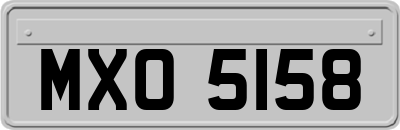 MXO 5158